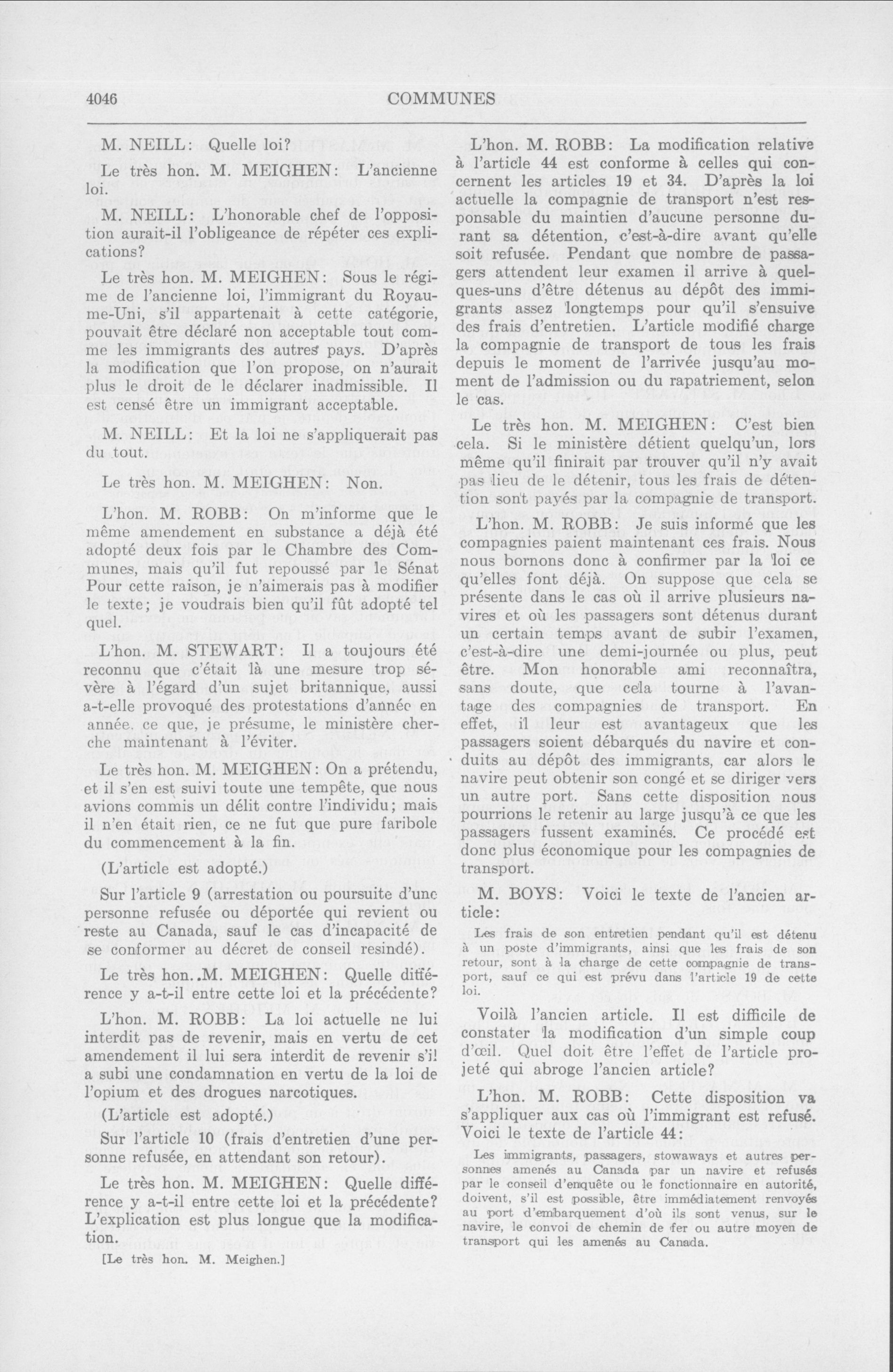 4046 COMMUNES

M. NEILL: Quelle loi?

Le très hon. M. MEIGHEN: L'ancienne loi.

M. NEILL: L'honorable chef de l'opposition aurait-il l'obligeance de répéter ces explications?

Le très hon. M. MEIGHEN: Sous le régime de l'ancienne loi, l'immigrant du Royaume-Uni, s'il appartenait à cette catégorie, pouvait être déclaré non acceptable tout comme les immigrants des autres pays. D'après la modification que l'on propose, on n'aurait plus le droit de le déclarer inadmissible. Il est censé être un immigrant acceptable.

M. NEILL: Et la loi ne s'appliquerait pas du tout.

Le très hon. M. MEIGHEN: Non.

L'hon. M. ROBB: On m'informe que le même amendement en substance a déjà été adopté deux fois par le Chambre des Communes, mais qu'il fut repoussé par le Sénat Pour cette raison, je n'aimerais pas à modifier le texte; je voudrais bien qu'il fût adopté tel quel.

L'hon. M. STEWART: Il a toujours été reconnu que c'était là une mesure trop sévère à l'égard d'un sujet britannique, aussi a-t-elle provoqué des protestations d'année en année. ce que, je présume, le ministère cherche maintenant à l'éviter.

Le très hon. M. MEIGHEN: On a prétendu, et il s'en est suivi toute une tempête, que nous avions commis un délit contre l'individu; mais il n'en était rien, ce ne fut que pure faribole du commencement à la fin.

(L'article est adopté.)

Sur l'article 9 (arrestation ou poursuite d'une personne refusée ou déportée qui revient ou reste au Canada, sauf le cas d'incapacité de se conformer au décret de conseil resindé).

Le très hon..M. MEIGHEN: Quelle différence y a-t-il entre cette loi et la précédente?

L'hon. M. ROBB: La loi actuelle ne lui interdit pas de revenir, mais en vertu de cet amendement il lui sera interdit de revenir s'il a subi une condamnation en vertu de la loi de l'opium et des drogues narcotiques.

(L'article est adopté.)

Sur l'article 10 (frais d'entretien d'une personne refusée, en attendant son retour).

Le très hon. M. MEIGHEN: Quelle différence y a-t-il entre cette loi et la précédente? L'explication est plus longue que la modification.

[Le très hon. M. Meighen.]

L'hon. M. ROBB: La modification relative à l'article 44 est conforme à celles qui concernent les articles 19 et 34. D'après la loi actuelle la compagnie de transport n'est responsable du maintien d'aucune personne durant sa détention, c'est-à-dire avant qu'elle soit refusée. Pendant que nombre de passagers attendent leur examen il arrive à quelques-uns d'être détenus au dépôt des immigrants assez longtemps pour qu'il s'ensuive des frais d'entretien. L'article modifié charge la compagnie de transport de tous les frais depuis le moment de l'arrivée jusqu'au moment de l'admission ou du rapatriement, selon le cas.

Le très hon. M. MEIGHEN: C'est bien cela. Si le ministère détient quelqu'un, lors même qu'il finirait par trouver qu'il n'y avait pas lieu de le détenir, tous les frais de détention sont payés par la compagnie de transport.

L'hon. M. ROBB: Je suis informé que les compagnies paient maintenant ces frais. Nous nous bornons donc à confirmer par la loi ce qu'elles font déjà. On suppose que cela se présente dans le cas où il arrive plusieurs navires et où les passagers sont détenus durant un certain temps avant de subir l'examen, c'est-à-dire une demi-journée ou plus, peut être. Mon honorable ami reconnaîtra, sans doute, que cela tourne à l'avantage des compagnies de transport. En effet, il leur est avantageux que les passagers soient débarqués du navire et conduits au dépôt des immigrants, car alors le navire peut obtenir son congé et se diriger vers un autre port. Sans cette disposition nous pourrions le retenir au large jusqu'à ce que les passagers fussent examinés. Ce procédé est donc plus économique pour les compagnies de transport.

M. BOYS: Voici le texte de l'ancien article:

Les frais de son entretien pendant qu'il est détenu à un poste d'immigrants, ainsi que les frais de son retour, sont à la charge de cette compagnie de transport, sauf ce qui est prévu dans l'article 19 de cette loi.

Voilà l'ancien article. Il est difficile de constater la modification d'un simple coup d'œil. Quel doit être l'effet de l'article projeté qui abroge l'ancien article?

L'hon. M. ROBB: Cette disposition va s'appliquer aux cas où l'immigrant est refusé. Voici le texte de l'article 44:

Les immigrants, passagers, stowaways et autres personnes amenés au Canada par un navire et refusés par le conseil d'enquête ou le fonctionnaire en autorité, doivent, s'il est possible, être immédiatement renvoyés au port d'embarquement d'où ils sont venus, sur le navire, le convoi de chemin de fer ou autre moyen de transport qui les amenés au Canada.